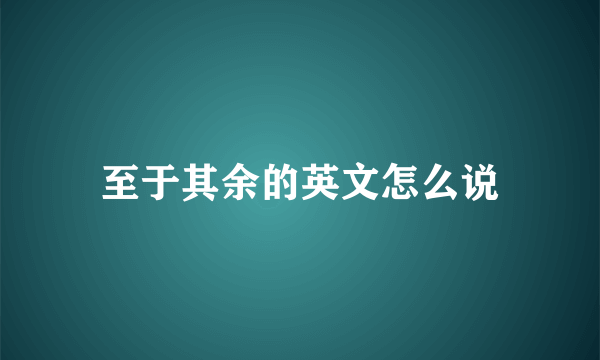 至于其余的英文怎么说